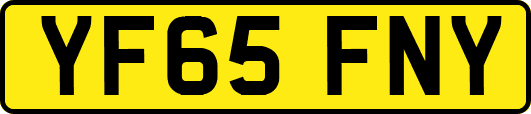 YF65 FNY